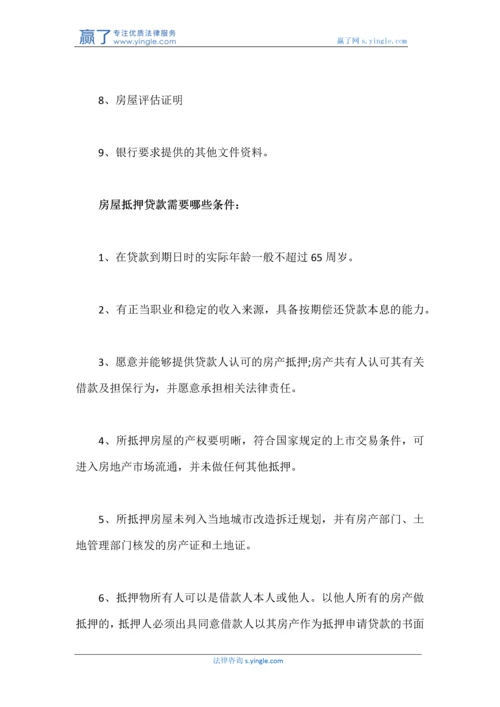 赢了 专注优质法律服务 www.yingle.com

赢了网 s.yingle.com

8、房屋评估证明

9、银行要求提供的其他文件资料。

房屋抵押贷款需要哪些条件：

1、在贷款到期日时的实际年龄一般不超过 65 周岁。

2、有正当职业和稳定的收入来源，具备按期偿还贷款本息的能力。

3、愿意并能够提供贷款人认可的房产抵押;房产共有人认可其有关借款及担保行为，并愿意承担相关法律责任。

4、所抵押房屋的产权要明晰，符合国家规定的上市交易条件，可进入房地产市场流通，并未做任何其他抵押。

5、所抵押房屋未列入当地城市改造拆迁规划，并有房产部门、土地管理部门核发的房产证和土地证。

6、抵押物所有人可以是借款人本人或他人。以他人所有的房产做抵押的，抵押人必须出具同意借款人以其房产作为抵押申请贷款的书面

法律咨询 s.yingle.com